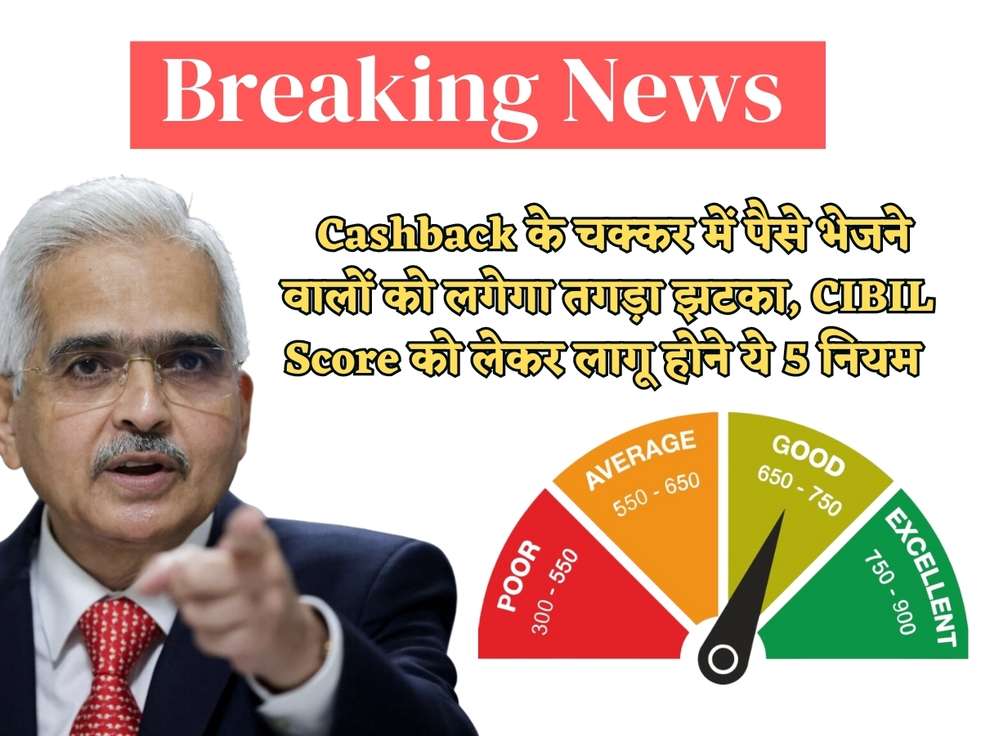 Breaking News

Cashback के चक्कर में पैसे भेजने वालों को लगेगा तगड़ा झटका, CIBIL Score को लेकर लागू होने ये 5 नियम

POOR
300 - 550

AVERAGE
550 - 650

GOOD
650 - 750

EXCELLENT
750 - 900